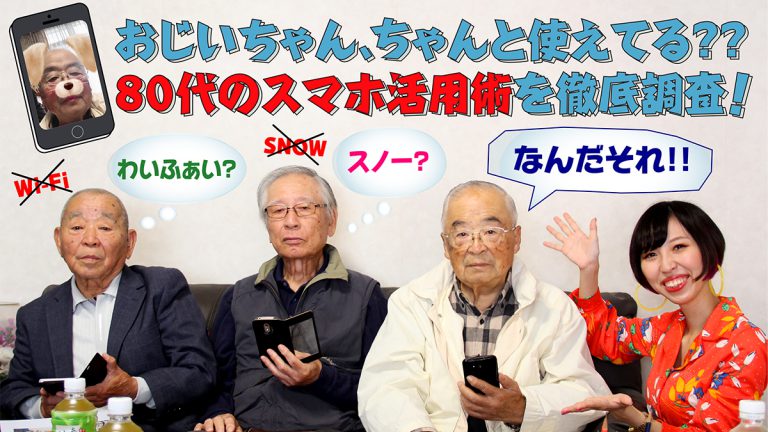 おじいちゃん、ちゃんと使えてる??
80代のスマホ活用術を徹底調査!

Wi-Fi
わいふぁい?

SNOW
スノー?

なんだそれ!!